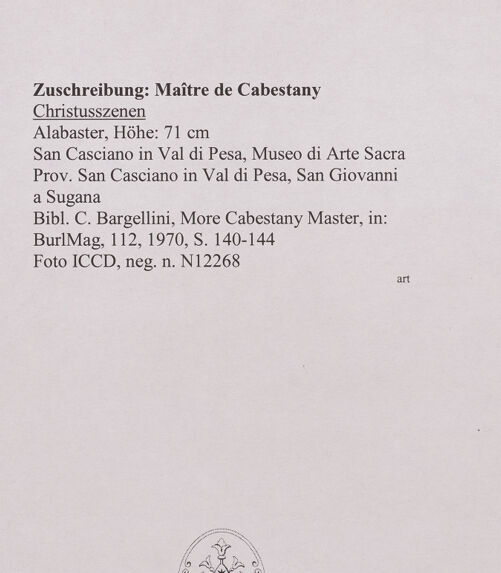 Zuschreibung: Maître de Cabestany
Christusszenen
Alabaster, Höhe: 71 cm
San Casciano in Val di Pesa, Museo di Arte Sacra
Prov. San Casciano in Val di Pesa, San Giovanni a Sugana
Bibl. C. Bargellini, More Cabestany Master, in: BurlMag, 112, 1970, S. 140-144
Foto ICCD, neg. n. N12268

art